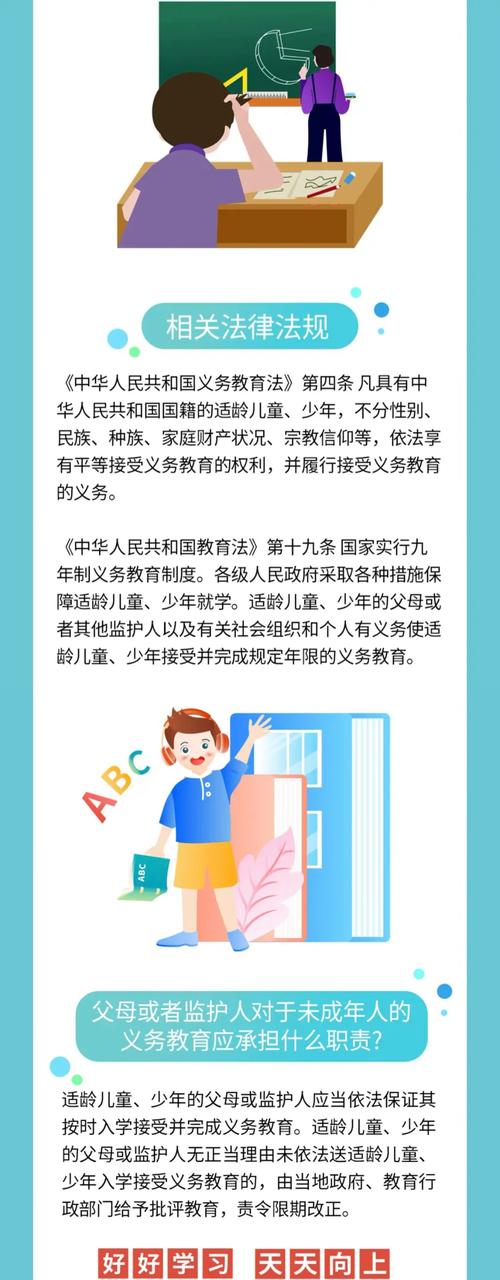 相关法律法规

《中华人民共和国义务教育法》第四条 凡具有中华人民共和国国籍的适龄儿童、少年，不分性别、民族、种族、家庭财产状况、宗教信仰等，依法享有平等接受义务教育的权利，并履行接受义务教育的义务。

《中华人民共和国教育法》第十九条 国家实行九年制义务教育制度。各级人民政府采取各种措施保障适龄儿童、少年就学。适龄儿童、少年的父母或者其他监护人以及有关社会组织和个人有义务使适龄儿童、少年接受并完成规定年限的义务教育。

ABC

ABC

父母或者监护人对于未成年人的义务教育应承担什么职责?

适龄儿童、少年的父母或监护人应当依法保证其按时入学接受并完成义务教育。适龄儿童、少年的父母或监护人无正当理由未依法送适龄儿童、少年入学接受义务教育的，由当地政府、教育行政部门给予批评教育，责令限期改正。

好好学习 天天向上